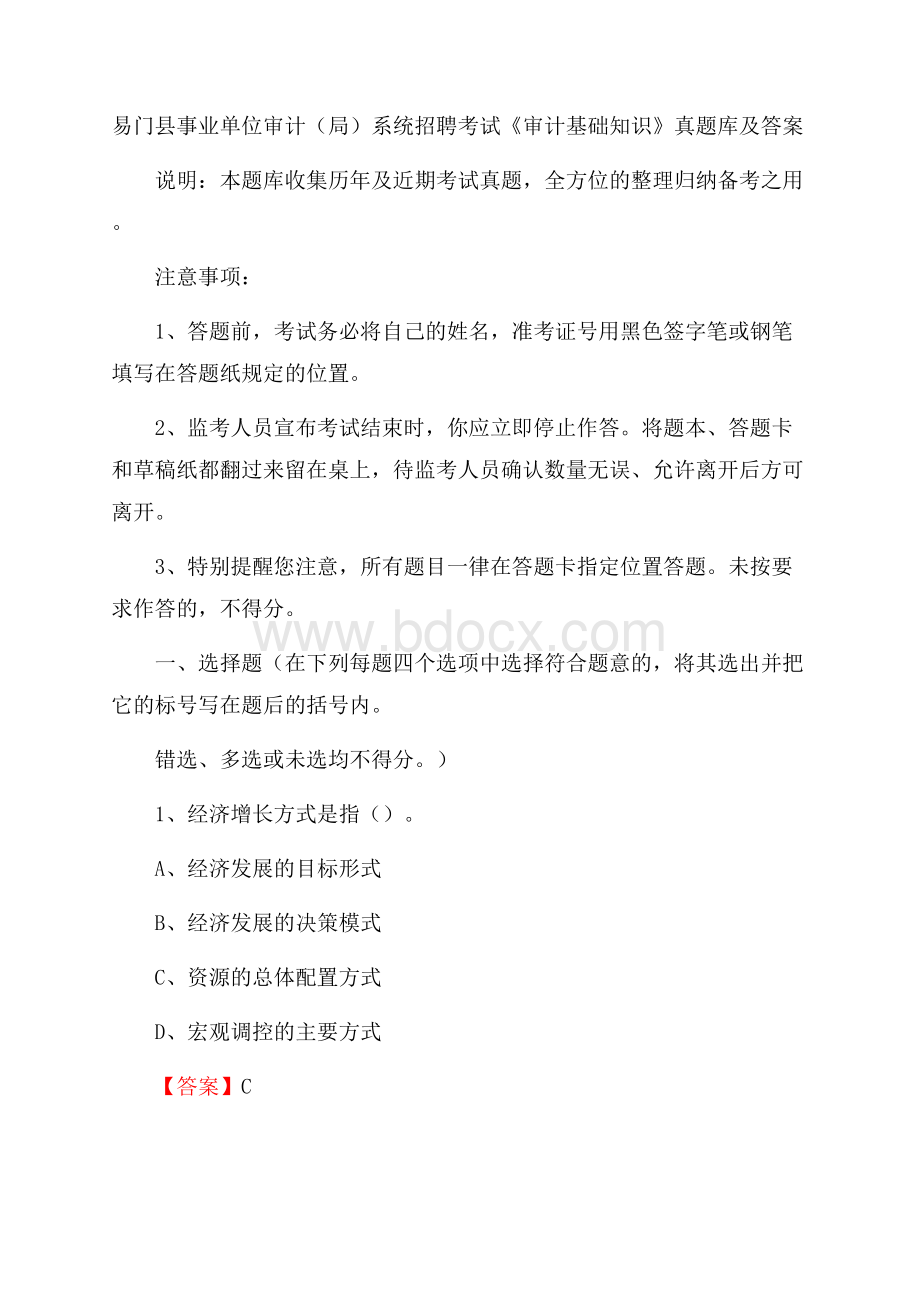 易门县事业单位审计（局）系统招聘考试《审计基础知识》真题库及答案

说明：本题库收集历年及近期考试真题，全方位的整理归纳备考之用。

注意事项：

1、答题前，考试务必将自己的姓名，准考证号用黑色签字笔或钢笔填写在答题纸规定的位置。

2、监考人员宣布考试结束时，你应立即停止作答。将题本、答题卡和草稿纸都翻过来留在桌上，待监考人员确认数量无误、允许离开后方可离开。

3、特别提醒您注意，所有题目一律在答题卡指定位置答题。未按要求作答的，不得分。

www.bdocx.com

一、选择题（在下列每题四个选项中选择符合题意的，将其选出并把它的标号写在题后的括号内。

错选、多选或未选均不得分。）

1、经济增长方式是指（）。

A、经济发展的目标形式

B、经济发展的决策模式

C、资源的总体配置方式

D、宏观调控的主要方式

【答案】C